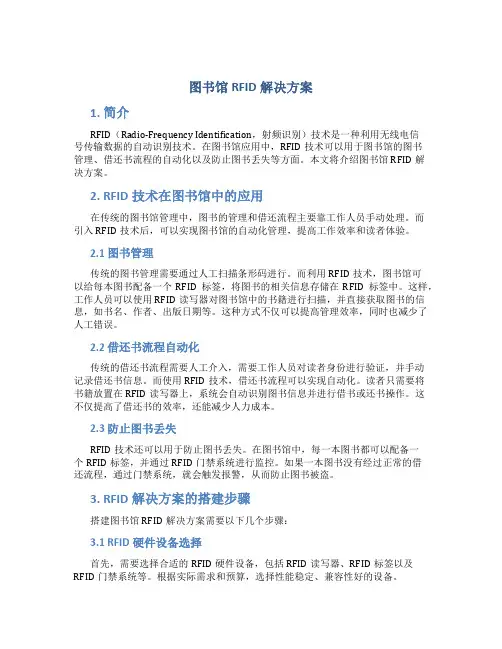 图书馆 RFID 解决方案

1. 简介

RFID（Radio-Frequency Identification，射频识别）技术是一种利用无线电信号传输数据的自动识别技术。在图书馆应用中，RFID 技术可以用于图书馆的图书管理、借还书流程的自动化以及防止图书丢失等方面。本文将介绍图书馆 RFID 解决方案。

2. RFID 技术在图书馆中的应用

在传统的图书馆管理中，图书的管理和借还流程主要靠工作人员手动处理。而引入 RFID 技术后，可以实现图书馆的自动化管理，提高工作效率和读者体验。

2.1 图书管理

传统的图书管理需要通过人工扫描条形码进行。而利用 RFID 技术，图书馆可以给每本图书配备一个 RFID 标签，将图书的相关信息存储在 RFID 标签中。这样，工作人员可以使用 RFID 读写器对图书馆中的书籍进行扫描，并直接获取图书的信息，如书名、作者、出版日期等。这种方式不仅可以提高管理效率，同时也减少了人工错误。

2.2 借还书流程自动化

传统的借还书流程需要人工介入，需要工作人员对读者身份进行验证，并手动记录借还书信息。而使用 RFID 技术，借还书流程可以实现自动化。读者只需要将书籍放置在 RFID 读写器上，系统会自动识别图书信息并进行借书或还书操作。这不仅提高了借还书的效率，还能减少人力成本。

2.3 防止图书丢失

RFID 技术还可以用于防止图书丢失。在图书馆中，每一本图书都可以配备一个 RFID 标签，并通过 RFID 门禁系统进行监控。如果一本图书没有经过正常的借还流程，通过门禁系统，就会触发报警，从而防止图书被盗。

3. RFID 解决方案的搭建步骤

搭建图书馆 RFID 解决方案需要以下几个步骤：

3.1 RFID 硬件设备选择

首先，需要选择合适的 RFID 硬件设备，包括 RFID 读写器、RFID 标签以及 RFID 门禁系统等。根据实际需求和预算，选择性能稳定、兼容性好的设备。